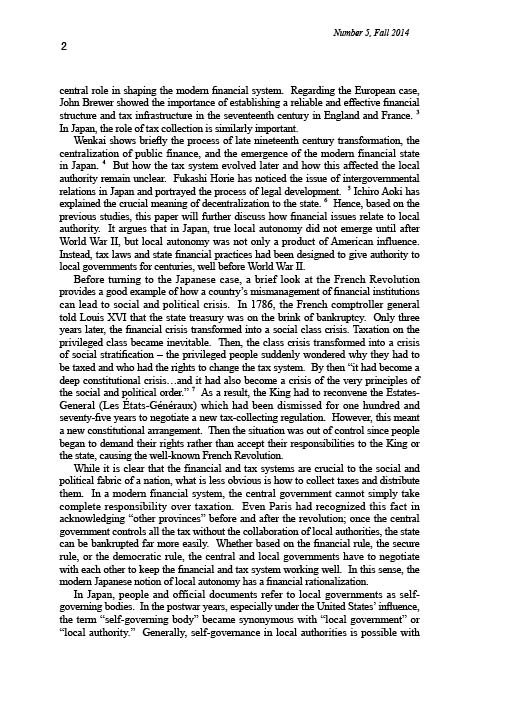 Number 5, Fall 2014

2

central role in shaping the modern financial system. Regarding the European case, John Brewer showed the importance of establishing a reliable and effective financial structure and tax infrastructure in the seventeenth century in England and France. $^3$ In Japan, the role of tax collection is similarly important.

Wenkai shows briefly the process of late nineteenth century transformation, the centralization of public finance, and the emergence of the modern financial state in Japan. $^4$ But how the tax system evolved later and how this affected the local authority remain unclear. Fukashi Horie has noticed the issue of intergovernmental relations in Japan and portrayed the process of legal development. $^5$ Ichiro Aoki has explained the crucial meaning of decentralization to the state. $^6$ Hence, based on the previous studies, this paper will further discuss how financial issues relate to local authority. It argues that in Japan, true local autonomy did not emerge until after World War II, but local autonomy was not only a product of American influence. Instead, tax laws and state financial practices had been designed to give authority to local governments for centuries, well before World War II.

Before turning to the Japanese case, a brief look at the French Revolution provides a good example of how a country's mismanagement of financial institutions can lead to social and political crisis. In 1786, the French comptroller general told Louis XVI that the state treasury was on the brink of bankruptcy. Only three years later, the financial crisis transformed into a social class crisis. Taxation on the privileged class became inevitable. Then, the class crisis transformed into a crisis of social stratification – the privileged people suddenly wondered why they had to be taxed and who had the rights to change the tax system. By then "it had become a deep constitutional crisis…and it had also become a crisis of the very principles of the social and political order." $^7$ As a result, the King had to reconvene the Estates-General (Les États-Généraux) which had been dismissed for one hundred and seventy-five years to negotiate a new tax-collecting regulation. However, this meant a new constitutional arrangement. Then the situation was out of control since people began to demand their rights rather than accept their responsibilities to the King or the state, causing the well-known French Revolution.

While it is clear that the financial and tax systems are crucial to the social and political fabric of a nation, what is less obvious is how to collect taxes and distribute them. In a modern financial system, the central government cannot simply take complete responsibility over taxation. Even Paris had recognized this fact in acknowledging "other provinces" before and after the revolution; once the central government controls all the tax without the collaboration of local authorities, the state can be bankrupted far more easily. Whether based on the financial rule, the secure rule, or the democratic rule, the central and local governments have to negotiate with each other to keep the financial and tax system working well. In this sense, the modern Japanese notion of local autonomy has a financial rationalization.

In Japan, people and official documents refer to local governments as self-governing bodies. In the postwar years, especially under the United States' influence, the term "self-governing body" became synonymous with "local government" or "local authority." Generally, self-governance in local authorities is possible with